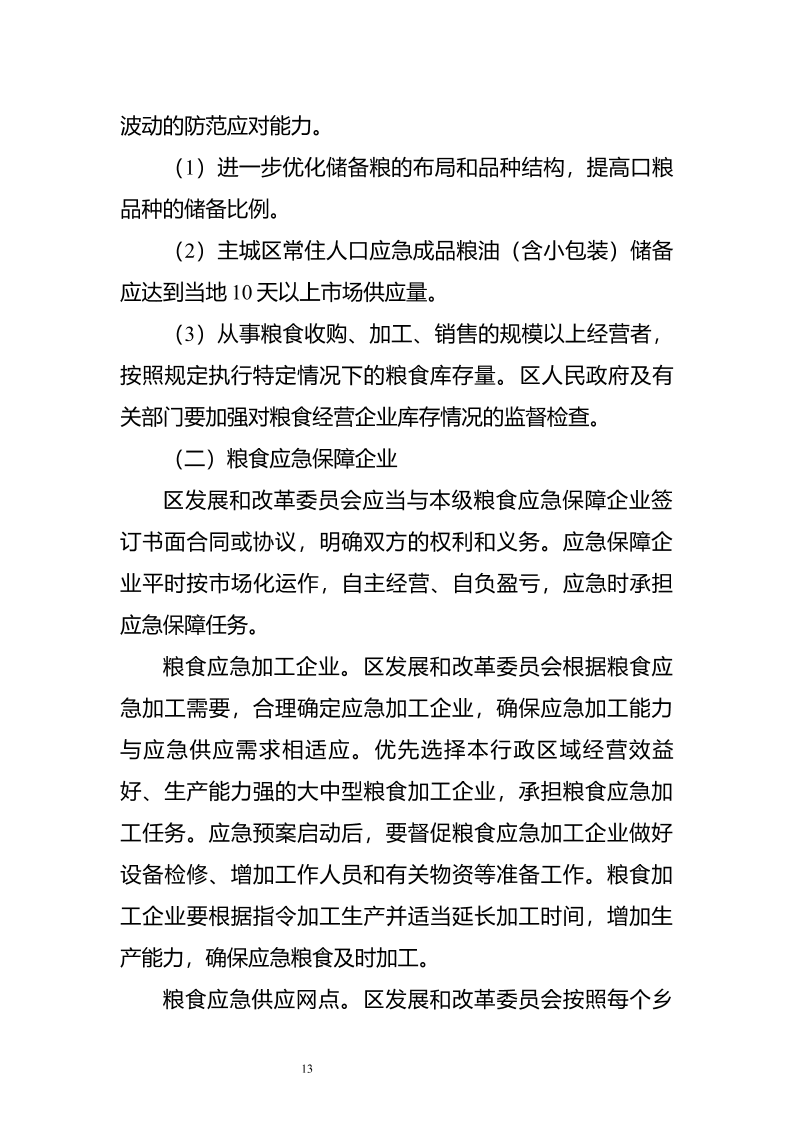 波动的防范应对能力。

（1）进一步优化储备粮的布局和品种结构，提高口粮品种的储备比例。

（2）主城区常住人口应急成品粮油（含小包装）储备应达到当地10天以上市场供应量。

（3）从事粮食收购、加工、销售的规模以上经营者，按照规定执行特定情况下的粮食库存量。区人民政府及有关部门要加强对粮食经营企业库存情况的监督检查。

（二）粮食应急保障企业

区发展和改革委员会应当与本级粮食应急保障企业签订书面合同或协议，明确双方的权利和义务。应急保障企业平时按市场化运作，自主经营、自负盈亏，应急时承担应急保障任务。

粮食应急加工企业。区发展和改革委员会根据粮食应急加工需要，合理确定应急加工企业，确保应急加工能力与应急供应需求相适应。优先选择本行政区域经营效益好、生产能力强的大中型粮食加工企业，承担粮食应急加工任务。应急预案启动后，要督促粮食应急加工企业做好设备检修、增加工作人员和有关物资等准备工作。粮食加工企业要根据指令加工生产并适当延长加工时间，增加生产能力，确保应急粮食及时加工。

粮食应急供应网点。区发展和改革委员会按照每个乡

13